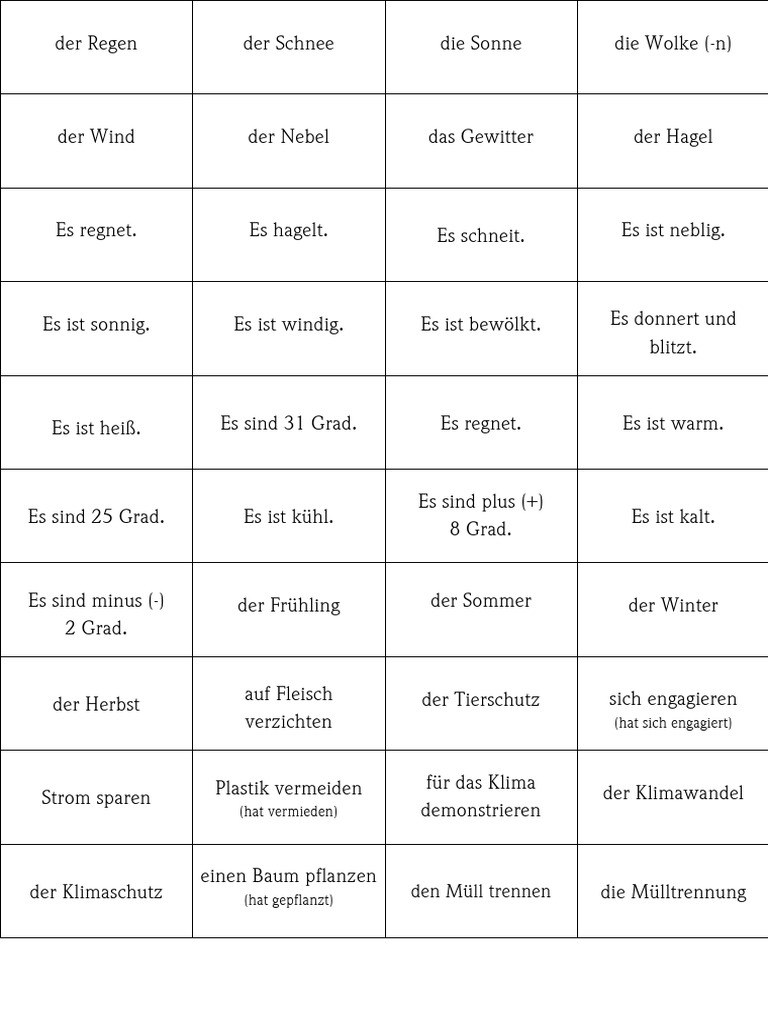 | der Regen | der Schnee | die Sonne | die Wolke (-n) |
|---|---|---|---|
| der Wind | der Nebel | das Gewitter | der Hagel |
| Es regnet. | Es hagelt. | Es schneit. | Es ist neblig. |
| Es ist sonnig. | Es ist windig. | Es ist bewölkt. | Es donnert und blitzt. |
| Es ist heiß. | Es sind 31 Grad. | Es regnet. | Es ist warm. |
| Es sind 25 Grad. | Es ist kühl. | Es sind plus (+) 8 Grad. | Es ist kalt. |
| Es sind minus (-) 2 Grad. | der Frühling | der Sommer | der Winter |
| der Herbst | auf Fleisch verzichten | der Tierschutz | sich engagieren (hat sich engagiert) |
| Strom sparen | Plastik vermeiden (hat vermieden) | für das Klima demonstrieren | der Klimawandel |
| der Klimaschutz | einen Baum pflanzen (hat gepflanzt) | den Müll trennen | die Mülltrennung |